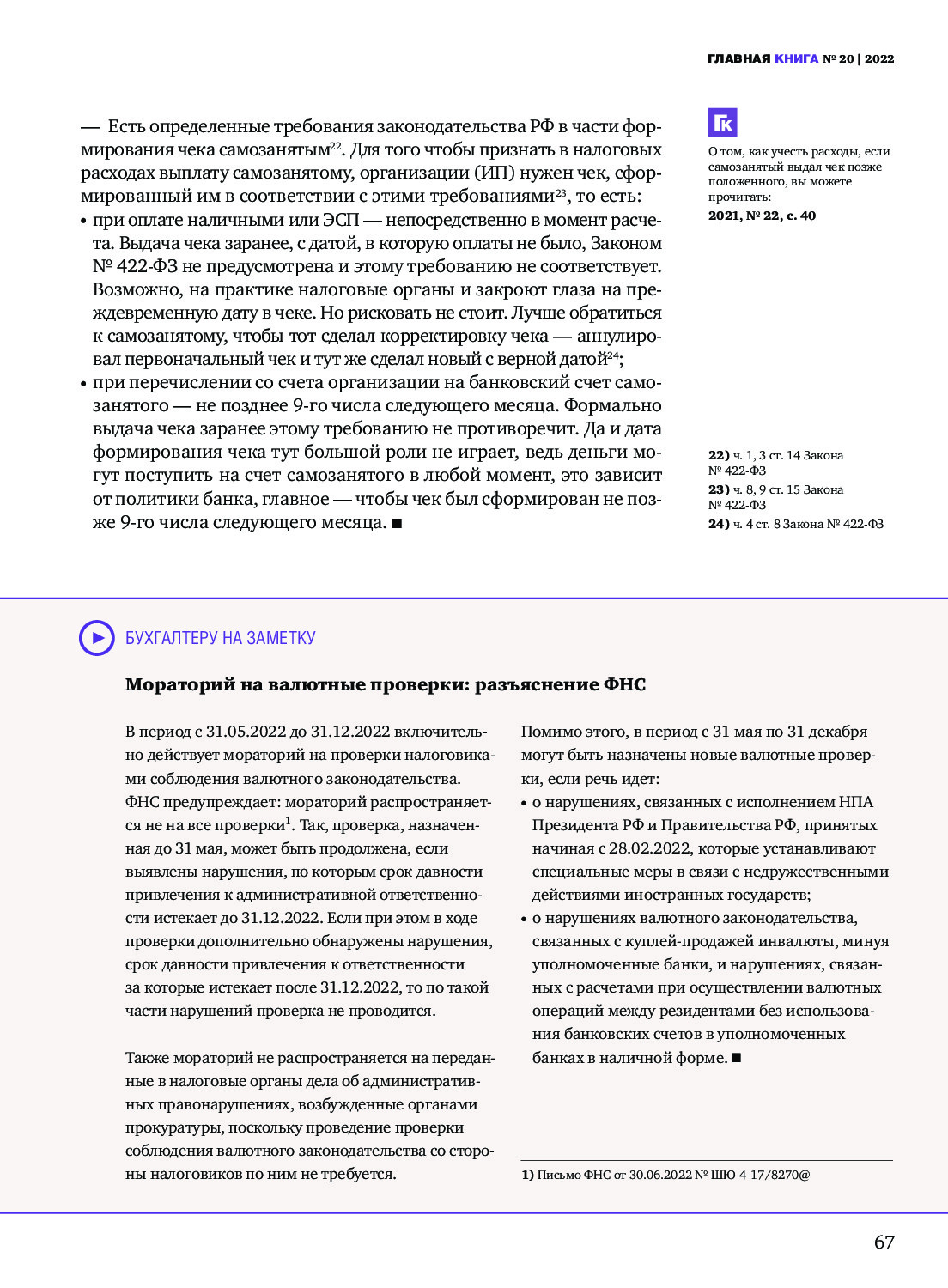 ГЛАВНАЯ КНИГА № 20 | 2022

— Есть определенные требования законодательства РФ в части формирования чека самозанятым$^{22}$. Для того чтобы признать в налоговых расходах выплату самозанятому, организации (ИП) нужен чек, сформированный им в соответствии с этими требованиями$^{23}$, то есть:
• при оплате наличными или ЭСП — непосредственно в момент расчета. Выдача чека заранее, с датой, в которую оплаты не было, Законом № 422-ФЗ не предусмотрена и этому требованию не соответствует. Возможно, на практике налоговые органы и закроют глаза на преждевременную дату в чеке. Но рисковать не стоит. Лучше обратиться к самозанятому, чтобы тот сделал корректировку чека — аннулировал первоначальный чек и тут же сделал новый с верной датой$^{24}$;
• при перечислении со счета организации на банковский счет самозанятого — не позднее 9-го числа следующего месяца. Формально выдача чека заранее этому требованию не противоречит. Да и дата формирования чека тут большой роли не играет, ведь деньги могут поступить на счет самозанятого в любой момент, это зависит от политики банка, главное — чтобы чек был сформирован не позже 9-го числа следующего месяца. ■

ГК

О том, как учесть расходы, если самозанятый выдал чек позже положенного, вы можете прочитать:
2021, № 22, с. 40

22) ч. 1, 3 ст. 14 Закона № 422-ФЗ
23) ч. 8, 9 ст. 15 Закона № 422-ФЗ
24) ч. 4 ст. 8 Закона № 422-ФЗ

БУХГАЛТЕРУ НА ЗАМЕТКУ

Мораторий на валютные проверки: разъяснение ФНС

В период с 31.05.2022 до 31.12.2022 включительно действует мораторий на проверки налоговиками соблюдения валютного законодательства. ФНС предупреждает: мораторий распространяется не на все проверки$^{1}$. Так, проверка, назначенная до 31 мая, может быть продолжена, если выявлены нарушения, по которым срок давности привлечения к административной ответственности истекает до 31.12.2022. Если при этом в ходе проверки дополнительно обнаружены нарушения, срок давности привлечения к ответственности за которые истекает после 31.12.2022, то по такой части нарушений проверка не проводится.

Также мораторий не распространяется на переданные в налоговые органы дела об административных правонарушениях, возбужденные органами прокуратуры, поскольку проведение проверки соблюдения валютного законодательства со стороны налоговиков по ним не требуется.

Помимо этого, в период с 31 мая по 31 декабря могут быть назначены новые валютные проверки, если речь идет:
• о нарушениях, связанных с исполнением НПА Президента РФ и Правительства РФ, принятых начиная с 28.02.2022, которые устанавливают специальные меры в связи с недружественными действиями иностранных государств;
• о нарушениях валютного законодательства, связанных с куплей-продажей инвалюты, минуя уполномоченные банки, и нарушениях, связанных с расчетами при осуществлении валютных операций между резидентами без использования банковских счетов в уполномоченных банках в наличной форме. ■

1) Письмо ФНС от 30.06.2022 № ШЮ-4-17/8270@

67